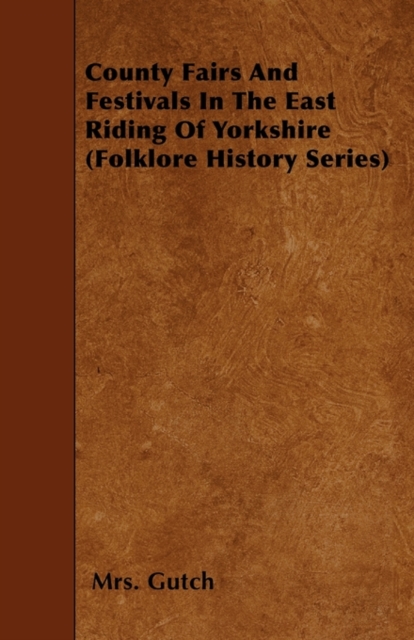 County Fairs And Festivals In The East Riding Of Yorkshire (Folklore History Series)

Mrs. Gutch